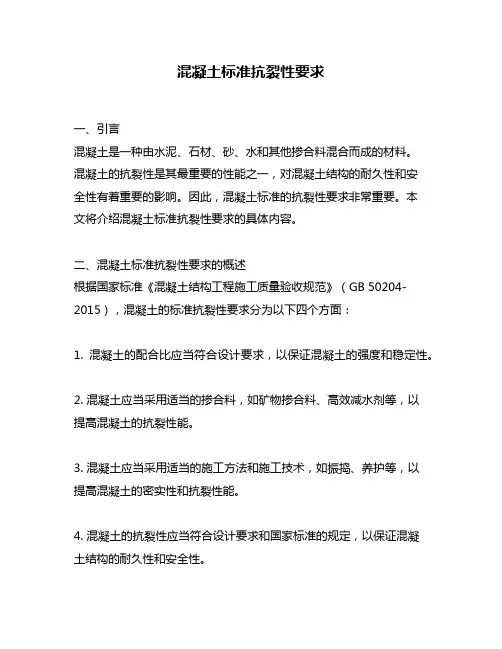 混凝土标准抗裂性要求

一、引言
混凝土是一种由水泥、石材、砂、水和其他掺合料混合而成的材料。混凝土的抗裂性是其最重要的性能之一，对混凝土结构的耐久性和安全性有着重要的影响。因此，混凝土标准的抗裂性要求非常重要。本文将介绍混凝土标准抗裂性要求的具体内容。

二、混凝土标准抗裂性要求的概述
根据国家标准《混凝土结构工程施工质量验收规范》（GB 50204-2015），混凝土的标准抗裂性要求分为以下四个方面：

1. 混凝土的配合比应当符合设计要求，以保证混凝土的强度和稳定性。

2. 混凝土应当采用适当的掺合料，如矿物掺合料、高效减水剂等，以提高混凝土的抗裂性能。

3. 混凝土应当采用适当的施工方法和施工技术，如振捣、养护等，以提高混凝土的密实性和抗裂性能。

4. 混凝土的抗裂性应当符合设计要求和国家标准的规定，以保证混凝土结构的耐久性和安全性。